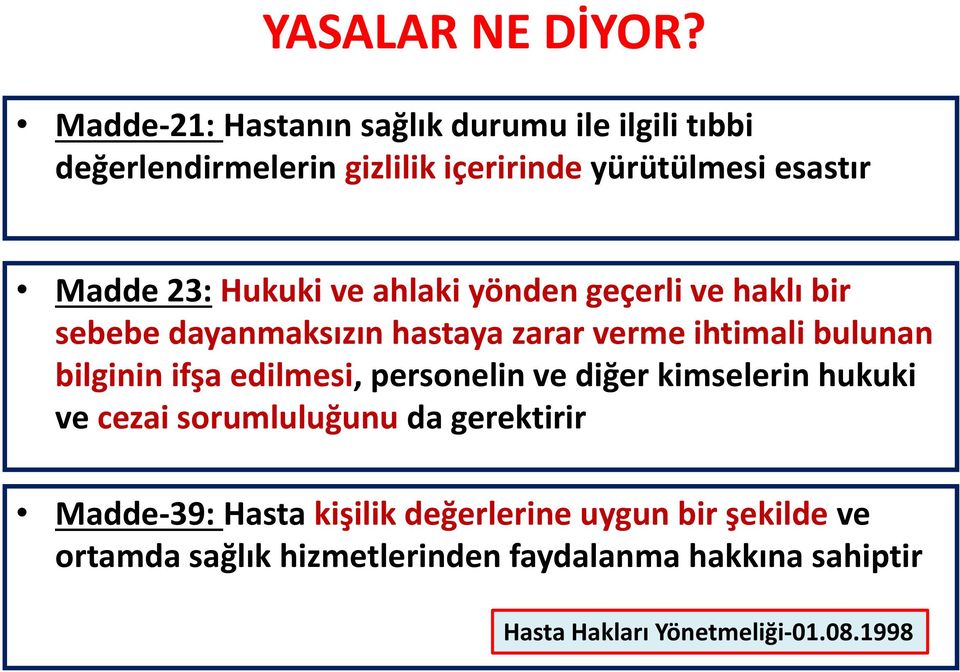 YASALAR NE DİYOR?

• Madde-21: Hastanın sağlık durumu ile ilgili tıbbi değerlendirmelerin gizlilik içeririnde yürütülmesi esastır

• Madde 23: Hukuki ve ahlaki yönden geçerli ve haklı bir sebebe dayanmaksızın hastaya zarar verme ihtimali bulunan bilginin ifşa edilmesi, personelin ve diğer kimselerin hukuki ve cezai sorumluluğunu da gerektirir

• Madde-39: Hasta kişilik değerlerine uygun bir şekilde ve ortamda sağlık hizmetlerinden faydalanma hakkına sahiptir

Hasta Hakları Yönetmeliği-01.08.1998